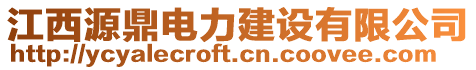 江西源鼎电力建设有限公司
http://ycyalecroft.cn.coovee.com